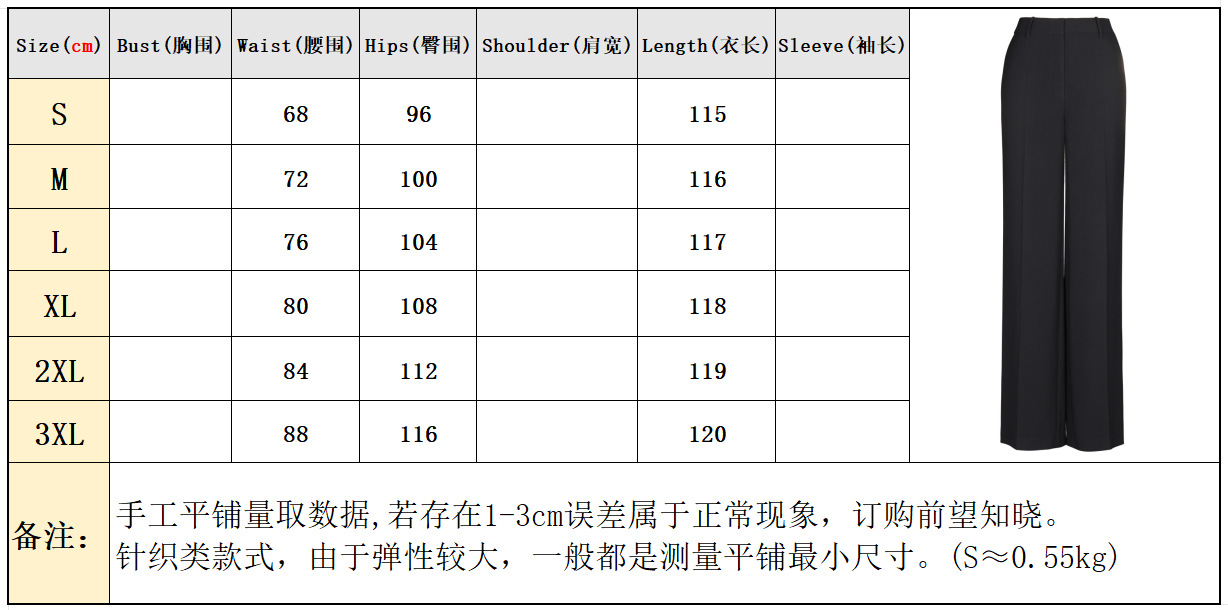 | Size(cm) | Bust(胸围) | Waist(腰围) | Hips(臀围) | Shoulder(肩宽) | Length(衣长) | Sleeve(袖长) |
|---|---|---|---|---|---|---|
| S | | 68 | 96 | | 115 | |
| M | | 72 | 100 | | 116 | |
| L | | 76 | 104 | | 117 | |
| XL | | 80 | 108 | | 118 | |
| 2XL | | 84 | 112 | | 119 | |
| 3XL | | 88 | 116 | | 120 | |

备注:

手工平铺量取数据,若存在1-3cm误差属于正常现象，订购前望知晓。
针织类款式，由于弹性较大，一般都是测量平铺最小尺寸。(S≈0.55kg)